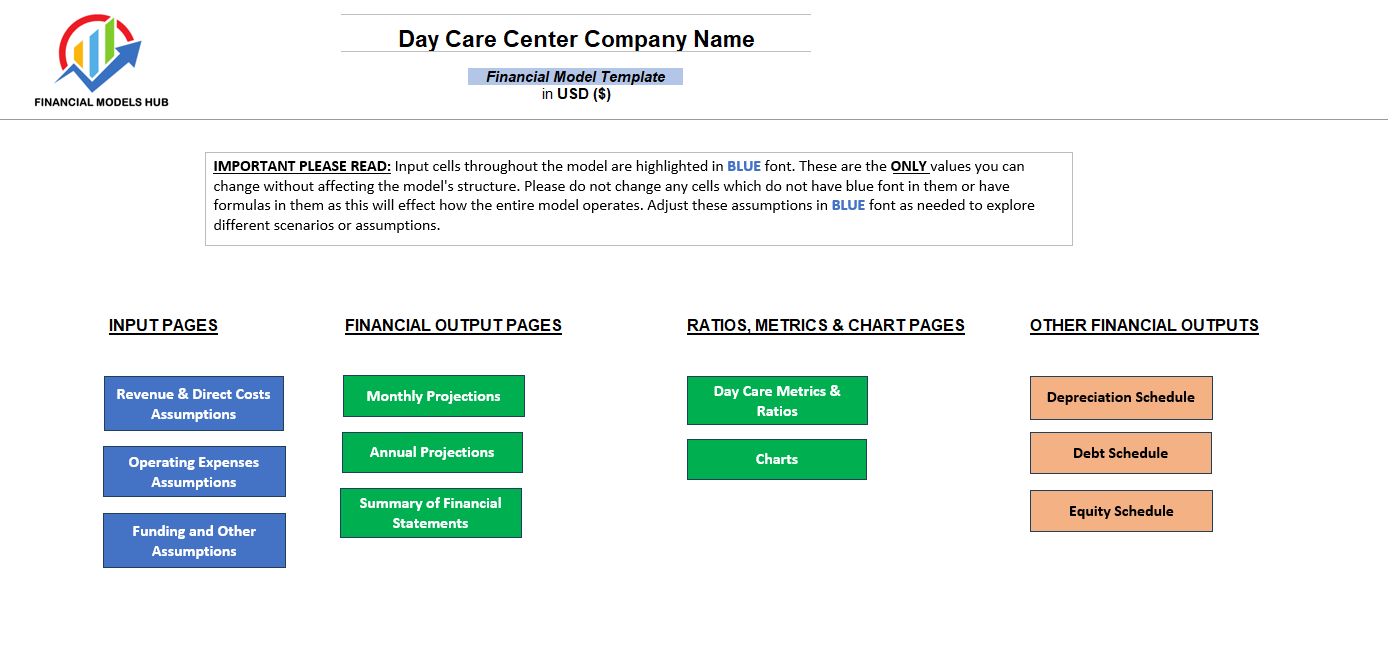 FINANCIAL MODELS HUB

Day Care Center Company Name

Financial Model Template
in USD ($)

IMPORTANT PLEASE READ: Input cells throughout the model are highlighted in BLUE font. These are the ONLY values you can change without affecting the model's structure. Please do not change any cells which do not have blue font in them or have formulas in them as this will effect how the entire model operates. Adjust these assumptions in BLUE font as needed to explore different scenarios or assumptions.

INPUT PAGES

Revenue & Direct Costs Assumptions

Operating Expenses Assumptions

Funding and Other Assumptions

FINANCIAL OUTPUT PAGES

Monthly Projections

Annual Projections

Summary of Financial Statements

RATIOS, METRICS & CHART PAGES

Day Care Metrics & Ratios

Charts

OTHER FINANCIAL OUTPUTS

Depreciation Schedule

Debt Schedule

Equity Schedule